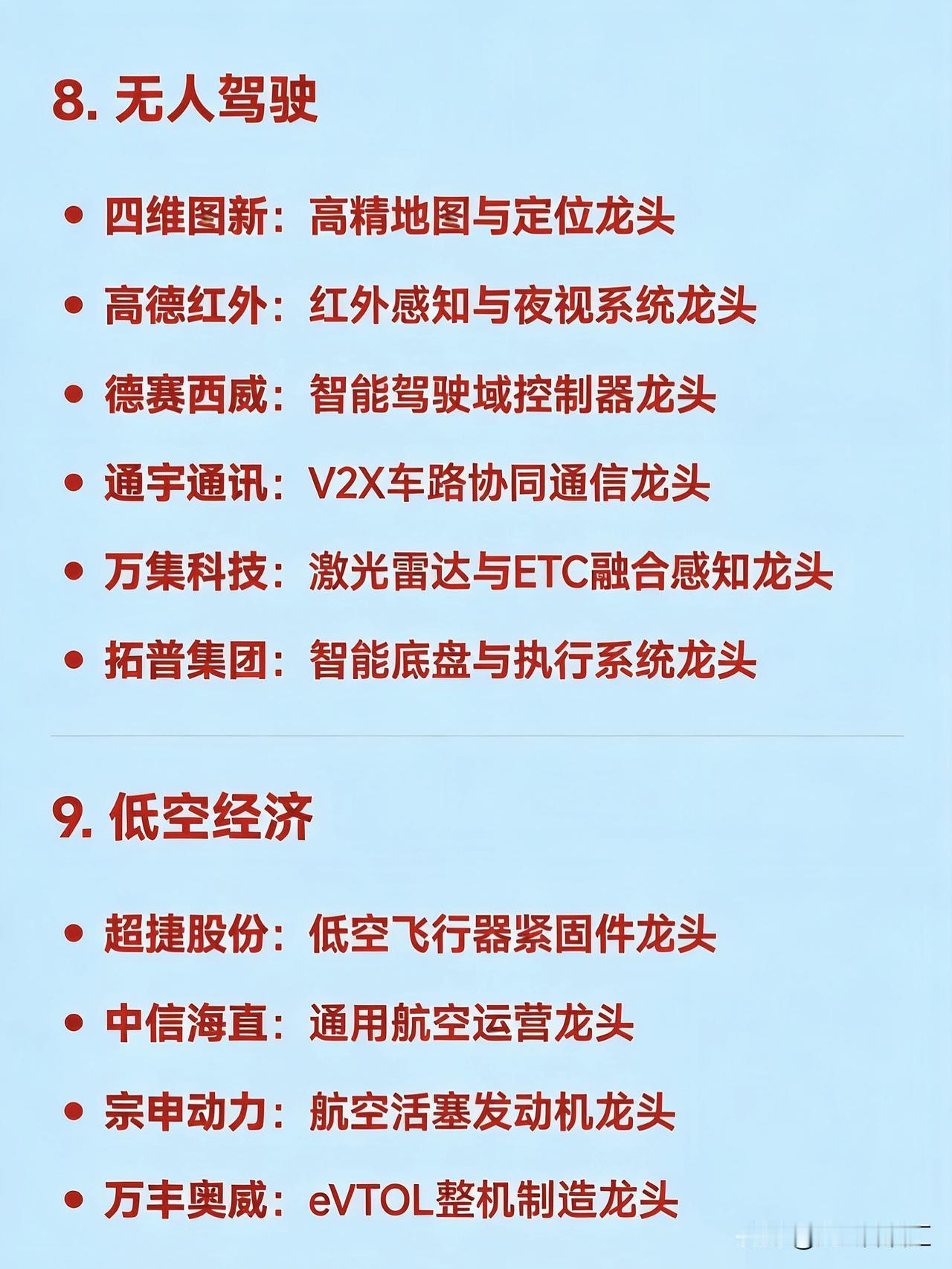 8. 无人驾驶

• 四维图新：高精地图与定位龙头

• 高德红外：红外感知与夜视系统龙头

• 德赛西威：智能驾驶域控制器龙头

• 通宇通讯：V2X车路协同通信龙头

• 万集科技：激光雷达与ETC融合感知龙头

• 拓普集团：智能底盘与执行系统龙头

9. 低空经济

• 超捷股份：低空飞行器紧固件龙头

• 中信海直：通用航空运营龙头

• 宗申动力：航空活塞发动机龙头

• 万丰奥威：eVTOL整机制造龙头